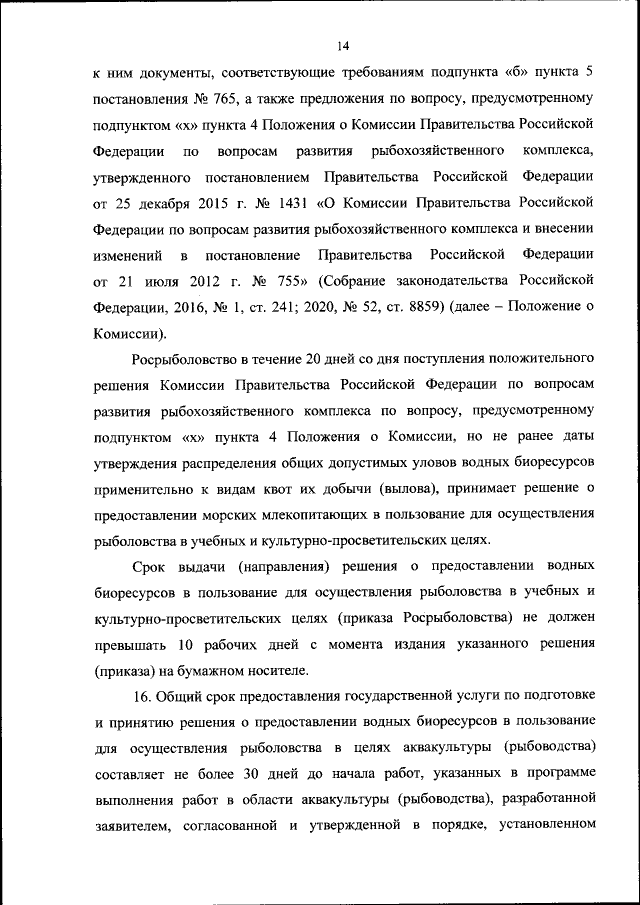 14

к ним документы, соответствующие требованиям подпункта «б» пункта 5 постановления № 765, а также предложения по вопросу, предусмотренному подпунктом «х» пункта 4 Положения о Комиссии Правительства Российской Федерации по вопросам развития рыбохозяйственного комплекса, утвержденного постановлением Правительства Российской Федерации от 25 декабря 2015 г. № 1431 «О Комиссии Правительства Российской Федерации по вопросам развития рыбохозяйственного комплекса и внесении изменений в постановление Правительства Российской Федерации от 21 июля 2012 г. № 755» (Собрание законодательства Российской Федерации, 2016, № 1, ст. 241; 2020, № 52, ст. 8859) (далее – Положение о Комиссии).

Росрыболовство в течение 20 дней со дня поступления положительного решения Комиссии Правительства Российской Федерации по вопросам развития рыбохозяйственного комплекса по вопросу, предусмотренному подпунктом «х» пункта 4 Положения о Комиссии, но не ранее даты утверждения распределения общих допустимых уловов водных биоресурсов применительно к видам квот их добычи (вылова), принимает решение о предоставлении морских млекопитающих в пользование для осуществления рыболовства в учебных и культурно-просветительских целях.

Срок выдачи (направления) решения о предоставлении водных биоресурсов в пользование для осуществления рыболовства в учебных и культурно-просветительских целях (приказа Росрыболовства) не должен превышать 10 рабочих дней с момента издания указанного решения (приказа) на бумажном носителе.

16. Общий срок предоставления государственной услуги по подготовке и принятию решения о предоставлении водных биоресурсов в пользование для осуществления рыболовства в целях аквакультуры (рыбоводства) составляет не более 30 дней до начала работ, указанных в программе выполнения работ в области аквакультуры (рыбоводства), разработанной заявителем, согласованной и утвержденной в порядке, установленном